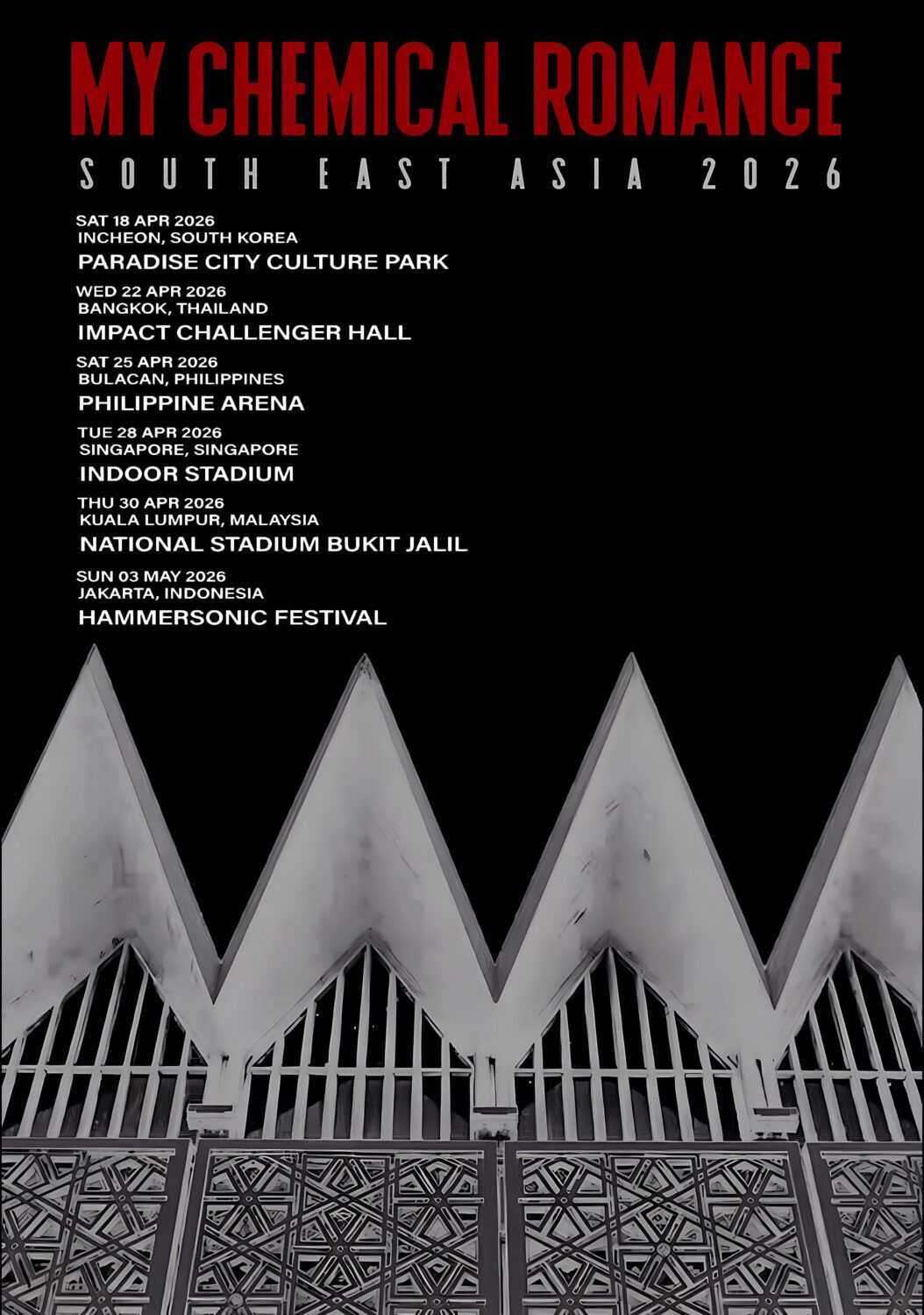 MY CHEMICAL ROMANCE

SOUTH EAST ASIA 2026

SAT 18 APR 2026
INCHEON, SOUTH KOREA
PARADISE CITY CULTURE PARK

WED 22 APR 2026
BANGKOK, THAILAND
IMPACT CHALLENGER HALL

SAT 25 APR 2026
BULACAN, PHILIPPINES
PHILIPPINE ARENA

TUE 28 APR 2026
SINGAPORE, SINGAPORE
INDOOR STADIUM

THU 30 APR 2026
KUALA LUMPUR, MALAYSIA
NATIONAL STADIUM BUKIT JALIL

SUN 03 MAY 2026
JAKARTA, INDONESIA
HAMMERSONIC FESTIVAL